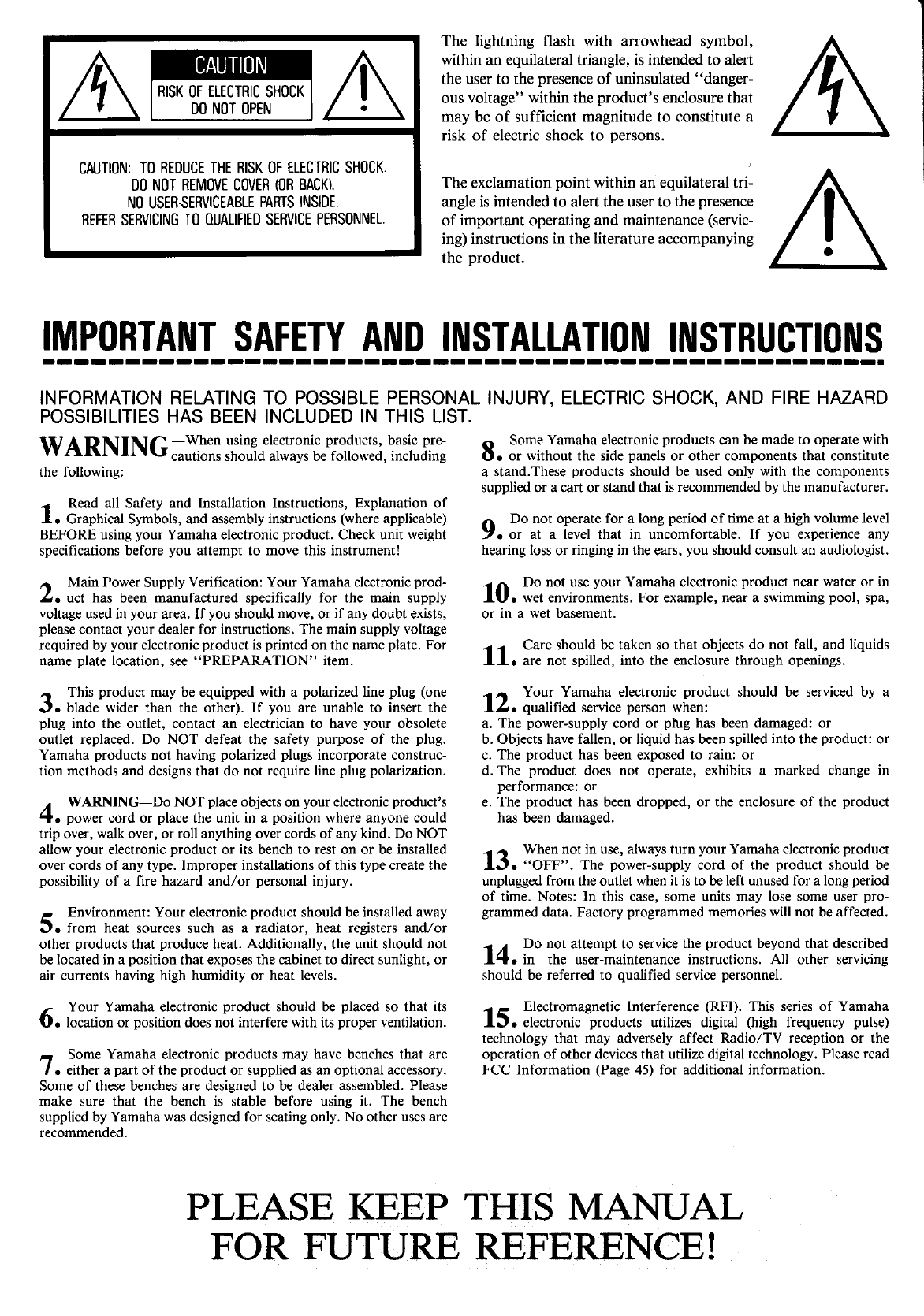 CAUTION
RISK OF ELECTRIC SHOCK
DO NOT OPEN

CAUTION: TO REDUCE THE RISK OF ELECTRIC SHOCK.
DO NOT REMOVE COVER (OR BACK).
NO USER-SERVICEABLE PARTS INSIDE.
REFER SERVICING TO QUALIFIED SERVICE PERSONNEL.

The lightning flash with arrowhead symbol, within an equilateral triangle, is intended to alert the user to the presence of uninsulated "dangerous voltage" within the product's enclosure that may be of sufficient magnitude to constitute a risk of electric shock to persons.

The exclamation point within an equilateral triangle is intended to alert the user to the presence of important operating and maintenance (servicing) instructions in the literature accompanying the product.

IMPORTANT SAFETY AND INSTALLATION INSTRUCTIONS

INFORMATION RELATING TO POSSIBLE PERSONAL INJURY, ELECTRIC SHOCK, AND FIRE HAZARD POSSIBILITIES HAS BEEN INCLUDED IN THIS LIST.

WARNING—When using electronic products, basic precautions should always be followed, including the following:

1. Read all Safety and Installation Instructions, Explanation of Graphical Symbols, and assembly instructions (where applicable) BEFORE using your Yamaha electronic product. Check unit weight specifications before you attempt to move this instrument!

2. Main Power Supply Verification: Your Yamaha electronic product has been manufactured specifically for the main supply voltage used in your area. If you should move, or if any doubt exists, please contact your dealer for instructions. The main supply voltage required by your electronic product is printed on the name plate. For name plate location, see "PREPARATION" item.

3. This product may be equipped with a polarized line plug (one blade wider than the other). If you are unable to insert the plug into the outlet, contact an electrician to have your obsolete outlet replaced. Do NOT defeat the safety purpose of the plug. Yamaha products not having polarized plugs incorporate construction methods and designs that do not require line plug polarization.

4. WARNING—Do NOT place objects on your electronic product's power cord or place the unit in a position where anyone could trip over, walk over, or roll anything over cords of any kind. Do NOT allow your electronic product or its bench to rest on or be installed over cords of any type. Improper installations of this type create the possibility of a fire hazard and/or personal injury.

5. Environment: Your electronic product should be installed away from heat sources such as a radiator, heat registers and/or other products that produce heat. Additionally, the unit should not be located in a position that exposes the cabinet to direct sunlight, or air currents having high humidity or heat levels.

6. Your Yamaha electronic product should be placed so that its location or position does not interfere with its proper ventilation.

7. Some Yamaha electronic products may have benches that are either a part of the product or supplied as an optional accessory. Some of these benches are designed to be dealer assembled. Please make sure that the bench is stable before using it. The bench supplied by Yamaha was designed for seating only. No other uses are recommended.

8. Some Yamaha electronic products can be made to operate with or without the side panels or other components that constitute a stand.These products should be used only with the components supplied or a cart or stand that is recommended by the manufacturer.

9. Do not operate for a long period of time at a high volume level or at a level that in uncomfortable. If you experience any hearing loss or ringing in the ears, you should consult an audiologist.

10. Do not use your Yamaha electronic product near water or in wet environments. For example, near a swimming pool, spa, or in a wet basement.

11. Care should be taken so that objects do not fall, and liquids are not spilled, into the enclosure through openings.

12. Your Yamaha electronic product should be serviced by a qualified service person when:
a. The power-supply cord or plug has been damaged: or
b. Objects have fallen, or liquid has been spilled into the product: or
c. The product has been exposed to rain: or
d. The product does not operate, exhibits a marked change in performance: or
e. The product has been dropped, or the enclosure of the product has been damaged.

13. When not in use, always turn your Yamaha electronic product "OFF". The power-supply cord of the product should be unplugged from the outlet when it is to be left unused for a long period of time. Notes: In this case, some units may lose some user programmed data. Factory programmed memories will not be affected.

14. Do not attempt to service the product beyond that described in the user-maintenance instructions. All other servicing should be referred to qualified service personnel.

15. Electromagnetic Interference (RFI). This series of Yamaha electronic products utilizes digital (high frequency pulse) technology that may adversely affect Radio/TV reception or the operation of other devices that utilize digital technology. Please read FCC Information (Page 45) for additional information.

PLEASE KEEP THIS MANUAL FOR FUTURE REFERENCE!